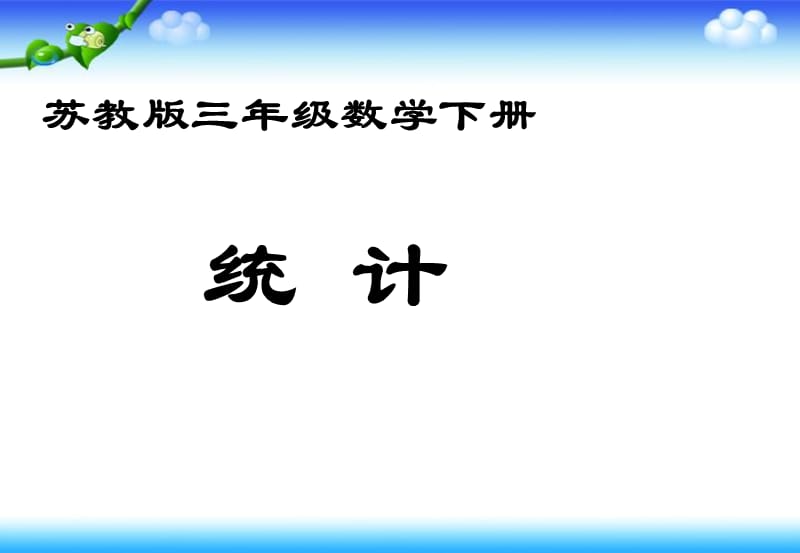 苏教版三年级数学下册

统 计